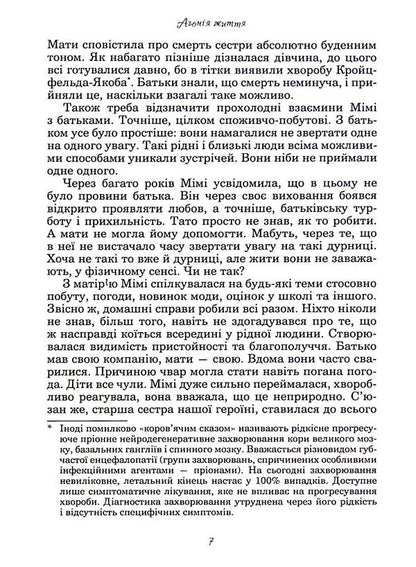 Агонія життя

Мати сповістила про смерть сестри абсолютно буденним тоном. Як набагато пізніше дізналася дівчина, до цього всі готувалися давно, бо в тітки виявили хворобу Кройцфельда-Якоба*. Батьки знали, що смерть неминуча, і прийняли це, наскільки взагалі таке можливо.

Також треба відзначити прохолодні взаємини Мімі з батьками. Точніше, цілком споживчо-побутові. З батьком усе було простіше: вони намагалися не звертати одне на одного увагу. Такі рідні і близькі люди всіма можливими способами уникали зустрічей. Вони ніби не приймали одне одного.

Через багато років Мімі усвідомила, що в цьому не було провини батька. Він через своє виховання боявся відкрито проявляти любов, а точніше, батьківську турботу і прихильність. Тато просто не знав, як то робити. А мати не могла йому допомогти. Мабуть, через те, що в неї не вистачало часу звертати увагу на такі дурниці. Хоча не такі то вже й дурниці, але жити вони не заважають, у фізичному сенсі. Чи не так?

З матір'ю Мімі спілкувалася на будь-які теми стосовно побуту, погоди, новинок моди, оцінок у школі та іншого. Звісно ж, домашні справи робили всі разом. Ніхто ніколи не знав, більш того, навіть не здогадувався про те, що ж насправді коїться всередині у рідної людини. Створювалася видимість пристойності та благополуччя. Батько мав свою компанію, мати — свою. Вдома вони часто сварилися. Причиною чвар могла стати навіть погана погода. Діти все чули. Мімі дуже сильно переймалася, хворобливо реагувала, вона вважала, що це неприродно. С'юзан же, старша сестра нашої героїні, ставилася до всього

* Іноді помилково «коров'ячим сказом» називають рідкісне прогресуюче пріонне нейродегенеративне захворювання кори великого мозку, базальних гангліїв і спинного мозку. Вважається різновидом губчастої енцефалопатії (групи захворювань, спричинених особливими інфекційними агентами — пріонами). На сьогодні захворювання невиліковне, летальний кінець настає у 100% випадків. Доступне лише симптоматичне лікування, яке не впливає на прогресування хвороби. Діагностика захворювання утруднена через його рідкість і відсутність специфічних симптомів.

7